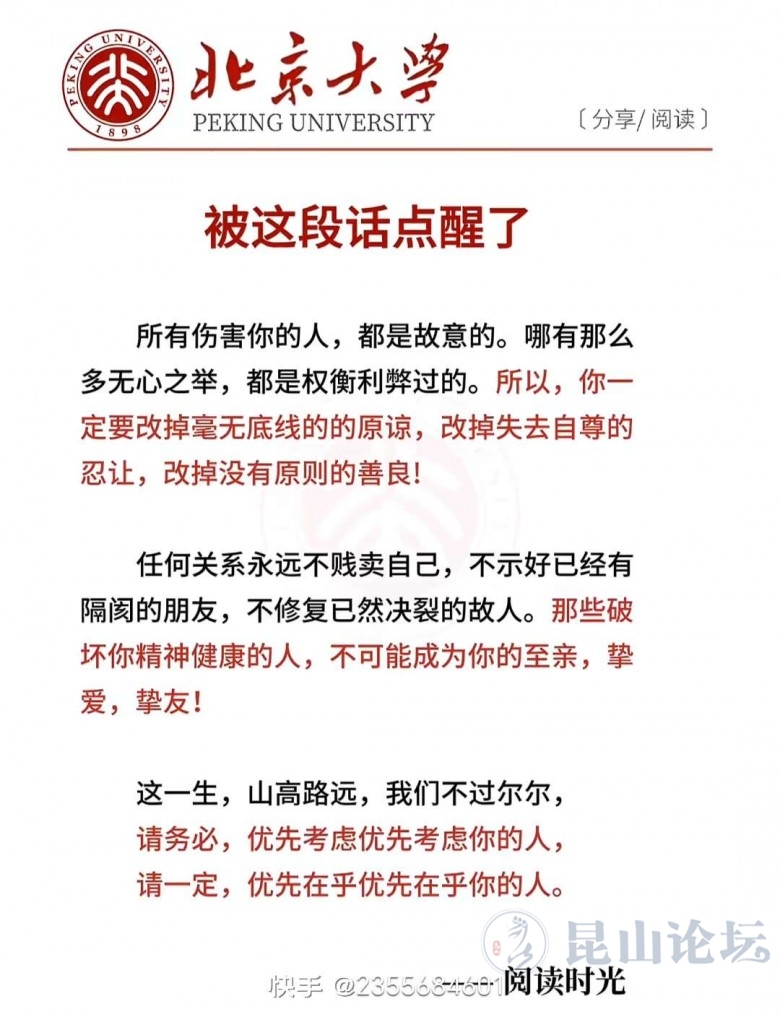 PEKING UNIVERSITY 1898

北京大学
PEKING UNIVERSITY

〔分享/阅读〕

被这段话点醒了

所有伤害你的人，都是故意的。哪有那么多无心之举，都是权衡利弊过的。所以，你一定要改掉毫无底线的的原谅，改掉失去自尊的忍让，改掉没有原则的善良！

任何关系永远不贱卖自己，不示好已经有隔阂的朋友，不修复已然决裂的故人。那些破坏你精神健康的人，不可能成为你的至亲，挚爱，挚友！

这一生，山高路远，我们不过尔尔，
请务必，优先考虑优先考虑你的人，
请一定，优先在乎优先在乎你的人。

昆山论坛

快手 @2355684601

阅读时光